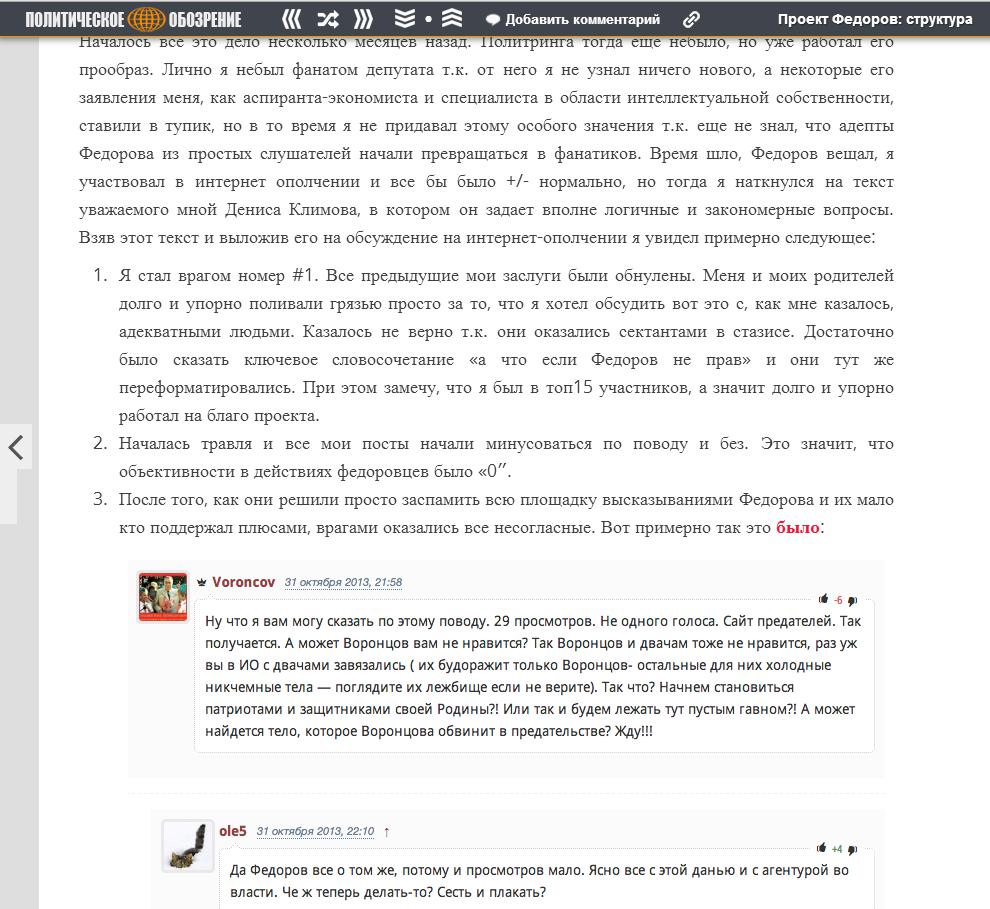 ПОЛИТИЧЕСКОЕ ОБОЗРЕНИЕ Добавить комментарий Проект Федоров: структура

Началось все это дело несколько месяцев назад. Политринга тогда еще небыло, но уже работал его прообраз. Лично я небыл фанатом депутата т.к. от него я не узнал ничего нового, а некоторые его заявления меня, как аспиранта-экономиста и специалиста в области интеллектуальной собственности, ставили в тупик, но в то время я не придавал этому особого значения т.к. еще не знал, что адепты Федорова из простых слушателей начали превращаться в фанатиков. Время шло, Федоров вещал, я участвовал в интернет ополчении и все бы было +/- нормально, но тогда я наткнулся на текст уважаемого мной Дениса Климова, в котором он задает вполне логичные и закономерные вопросы. Взяв этот текст и выложив его на обсуждение на интернет-ополчении я увидел примерно следующее:

1. Я стал врагом номер #1. Все предыдущие мои заслуги были обнулены. Меня и моих родителей долго и упорно поливали грязью просто за то, что я хотел обсудить вот это с, как мне казалось, адекватными людьми. Казалось не верно т.к. они оказались сектантами в стазисе. Достаточно было сказать ключевое словосочетание «а что если Федоров не прав» и они тут же переформатировались. При этом замечу, что я был в топ15 участников, а значит долго и упорно работал на благо проекта.
2. Началась травля и все мои посты начали минусоваться по поводу и без. Это значит, что объективности в действиях федоровцев было «0".
3. После того, как они решили просто заспамить всю площадку высказываниями Федорова и их мало кто поддержал плюсами, врагами оказались все несогласные. Вот примерно так это было:

Voroncov 31 октября 2013, 21:58
-6
Ну что я вам могу сказать по этому поводу. 29 просмотров. Не одного голоса. Сайт предателей. Так получается. А может Воронцов вам не нравится? Так Воронцов и двачам тоже не нравится, раз уж вы в ИО с двачами завязались ( их будоражит только Воронцов- остальные для них холодные никчемные тела — поглядите их лежбище если не верите). Так что? Начнем становиться патриотами и защитниками своей Родины?! Или так и будем лежать тут пустым гавном?! А может найдется тело, которое Воронцова обвинит в предательстве? Жду!!!

ole5 31 октября 2013, 22:10 ↑
+4
Да Федоров все о том же, потому и просмотров мало. Ясно все с этой данью и с агентурой во власти. Че ж теперь делать-то? Сесть и плакать?